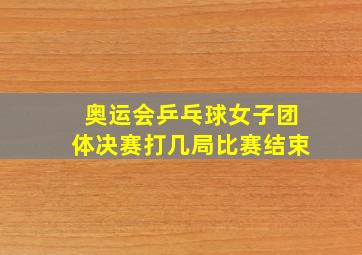 奥运会乒乓球女子团体决赛打几局比赛结束